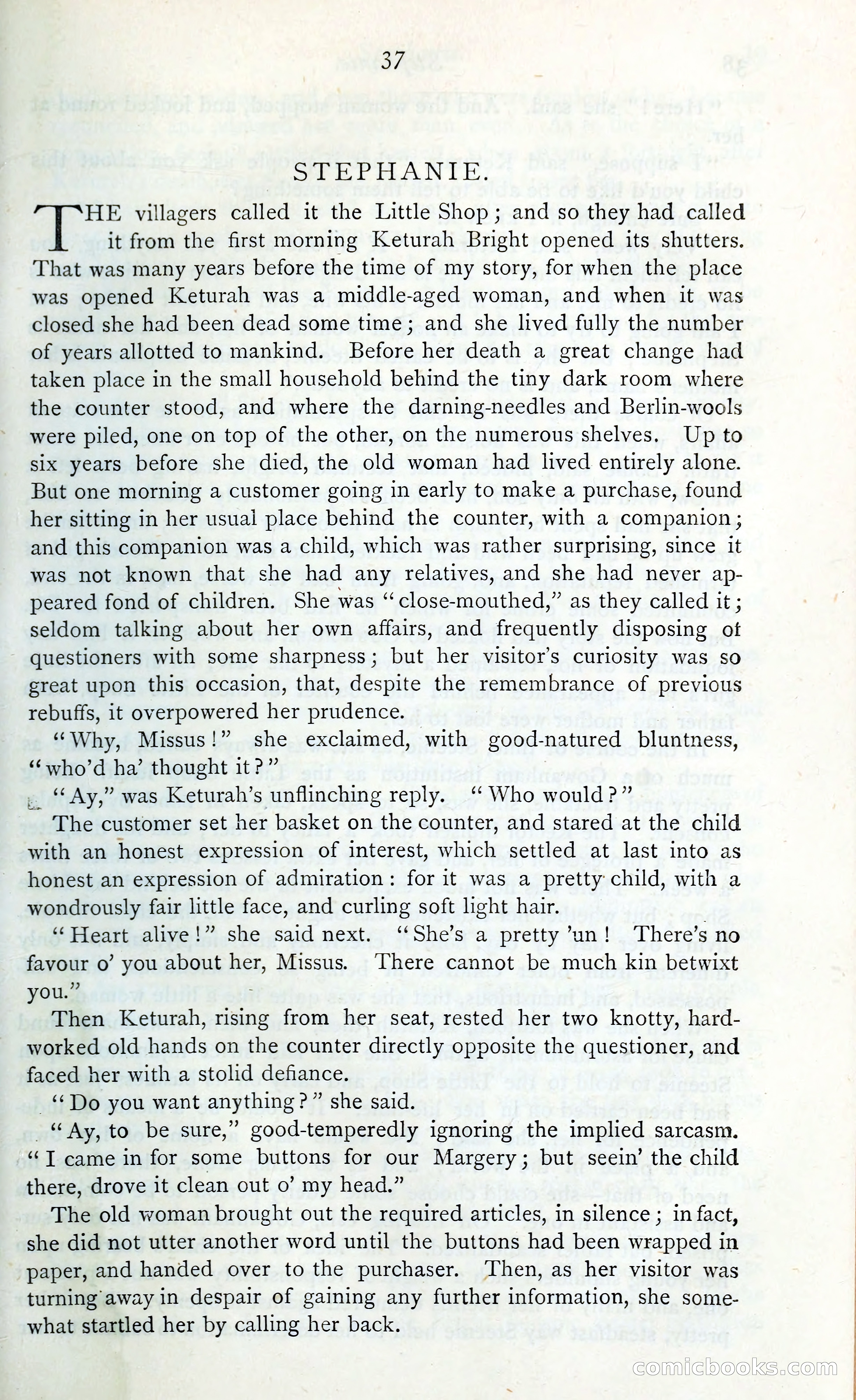 37

STEPHANIE.

THE villagers called it the Little Shop; and so they had called it from the first morning Keturah Bright opened its shutters. That was many years before the time of my story, for when the place was opened Keturah was a middle-aged woman, and when it was closed she had been dead some time; and she lived fully the number of years allotted to mankind. Before her death a great change had taken place in the small household behind the tiny dark room where the counter stood, and where the darning-needles and Berlin-wools were piled, one on top of the other, on the numerous shelves. Up to six years before she died, the old woman had lived entirely alone. But one morning a customer going in early to make a purchase, found her sitting in her usual place behind the counter, with a companion; and this companion was a child, which was rather surprising, since it was not known that she had any relatives, and she had never appeared fond of children. She was "close-mouthed," as they called it; seldom talking about her own affairs, and frequently disposing of questioners with some sharpness; but her visitor's curiosity was so great upon this occasion, that, despite the remembrance of previous rebuffs, it overpowered her prudence.

"Why, Missus!" she exclaimed, with good-natured bluntness, "who'd ha' thought it?"

"Ay," was Keturah's unflinching reply. "Who would?"

The customer set her basket on the counter, and stared at the child with an honest expression of interest, which settled at last into as honest an expression of admiration: for it was a pretty child, with a wondrously fair little face, and curling soft light hair.

"Heart alive!" she said next. "She's a pretty 'un! There's no favour o' you about her, Missus. There cannot be much kin betwixt you."

Then Keturah, rising from her seat, rested her two knotty, hard-worked old hands on the counter directly opposite the questioner, and faced her with a stolid defiance.

"Do you want anything?" she said.

"Ay, to be sure," good-temperedly ignoring the implied sarcasm. "I came in for some buttons for our Margery; but seein' the child there, drove it clean out o' my head."

The old woman brought out the required articles, in silence; in fact, she did not utter another word until the buttons had been wrapped in paper, and handed over to the purchaser. Then, as her visitor was turning away in despair of gaining any further information, she somewhat startled her by calling her back.

comicbooks.com